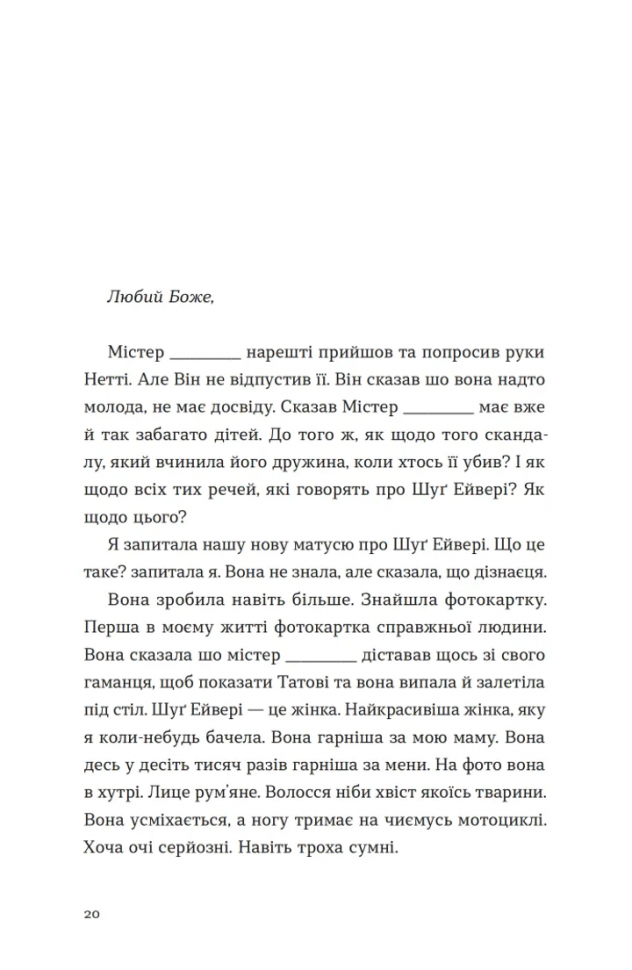 Любий Боже,

Містер ________ нарешті прийшов та попросив руки Нетті. Але Він не відпустив її. Він сказав шо вона надто молода, не має досвіду. Сказав Містер ________ має вже й так забагато дітей. До того ж, як щодо того скандалу, який вчинила його дружина, коли хтось її убив? І як щодо всіх тих речей, які говорять про Шуґ Ейвері? Як щодо цього?

Я запитала нашу нову матусю про Шуґ Ейвері. Що це таке? запитала я. Вона не знала, але сказала, що дізнаєця.

Вона зробила навіть більше. Знайшла фотокартку. Перша в моєму житті фотокартка справжньої людини. Вона сказала шо містер ________ діставав щось зі свого гаманця, щоб показати Татові та вона випала й залетіла під стіл. Шуґ Ейвері — це жінка. Найкрасивіша жінка, яку я коли-небудь бачела. Вона гарніша за мою маму. Вона десь у десіть тисяч разів гарніша за мени. На фото вона в хутрі. Лице рум'яне. Волосся ніби хвіст якоїсь тварини. Вона усміхається, а ногу тримає на чиємусь мотоциклі. Хоча очі серйозні. Навіть троха сумні.

20